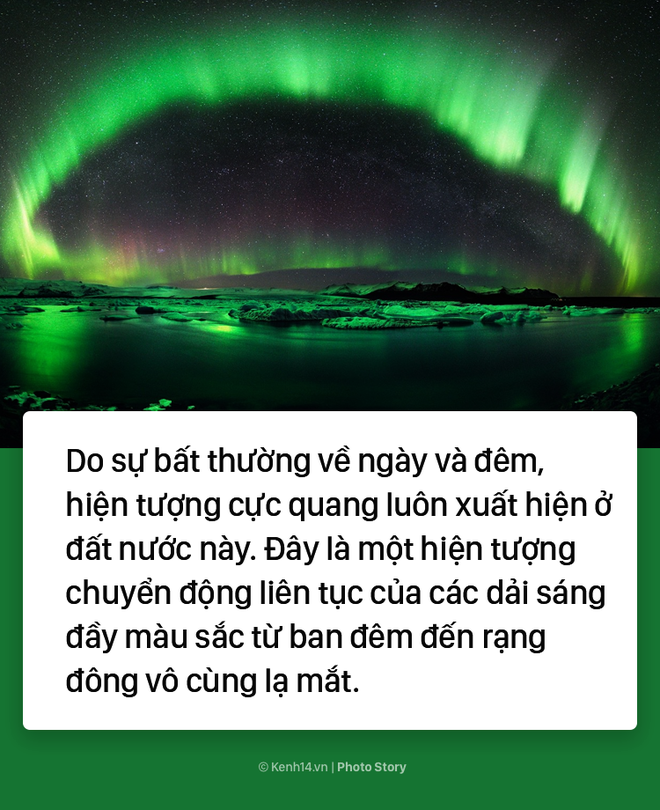 Do sự bất thường về ngày và đêm, hiện tượng cực quang luôn xuất hiện ở đất nước này. Đây là một hiện tượng chuyển động liên tục của các dải sáng đầy màu sắc từ ban đêm đến rạng đông vô cùng lạ mắt.

© Kenh14.vn | Photo Story